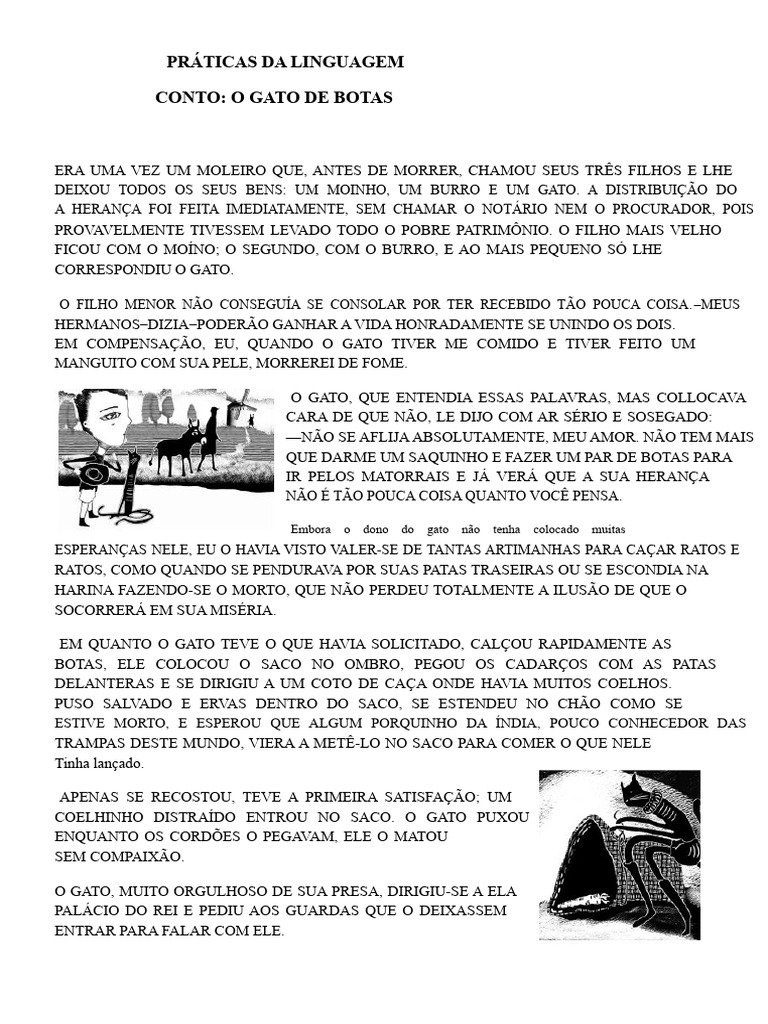 PRÁTICAS DA LINGUAGEM

CONTO: O GATO DE BOTAS

ERA UMA VEZ UM MOLEIRO QUE, ANTES DE MORRER, CHAMOU SEUS TRÊS FILHOS E LHE DEIXOU TODOS OS SEUS BENS: UM MOINHO, UM BURRO E UM GATO. A DISTRIBUIÇÃO DO A HERANÇA FOI FEITA IMEDIATAMENTE, SEM CHAMAR O NOTÁRIO NEM O PROCURADOR, POIS PROVAVELMENTE TIVESSEM LEVADO TODO O POBRE PATRIMÔNIO. O FILHO MAIS VELHO FICOU COM O MOÍNO; O SEGUNDO, COM O BURRO, E AO MAIS PEQUENO SÓ LHE CORRESPONDIU O GATO.

O FILHO MENOR NÃO CONSEGUÍA SE CONSOLAR POR TER RECEBIDO TÃO POUCA COISA.–MEUS HERMANOS–DIZIA–PODERÃO GANHAR A VIDA HONRADAMENTE SE UNINDO OS DOIS. EM COMPENSAÇÃO, EU, QUANDO O GATO TIVER ME COMIDO E TIVER FEITO UM MANGUITO COM SUA PELE, MORREREI DE FOME.

O GATO, QUE ENTENDIA ESSAS PALAVRAS, MAS COLLOCAVA CARA DE QUE NÃO, LE DIJO COM AR SÉRIO E SOSEGADO: —NÃO SE AFLIJA ABSOLUTAMENTE, MEU AMOR. NÃO TEM MAIS QUE DARME UM SAQUINHO E FAZER UM PAR DE BOTAS PARA IR PELOS MATORRAIS E JÁ VERÁ QUE A SUA HERANÇA NÃO É TÃO POUCA COISA QUANTO VOCÊ PENSA.

Embora o dono do gato não tenha colocado muitas ESPERANÇAS NELE, EU O HAVIA VISTO VALER-SE DE TANTAS ARTIMANHAS PARA CAÇAR RATOS E RATOS, COMO QUANDO SE PENDURAVA POR SUAS PATAS TRASEIRAS OU SE ESCONDIA NA HARINA FAZENDO-SE O MORTO, QUE NÃO PERDEU TOTALMENTE A ILUSÃO DE QUE O SOCORRERÁ EM SUA MISÉRIA.

EM QUANTO O GATO TEVE O QUE HAVIA SOLICITADO, CALÇOU RAPIDAMENTE AS BOTAS, ELE COLOCOU O SACO NO OMBRO, PEGOU OS CADARÇOS COM AS PATAS DELANTERAS E SE DIRIGIU A UM COTO DE CAÇA ONDE HAVIA MUITOS COELHOS. PUSO SALVADO E ERVAS DENTRO DO SACO, SE ESTENDEU NO CHÃO COMO SE ESTIVE MORTO, E ESPEROU QUE ALGUM PORQUINHO DA ÍNDIA, POUCO CONHECEDOR DAS TRAMPAS DESTE MUNDO, VIERA A METÊ-LO NO SACO PARA COMER O QUE NELE Tinha lançado.

APENAS SE RECOSTOU, TEVE A PRIMEIRA SATISFAÇÃO; UM COELHINHO DISTRAÍDO ENTROU NO SACO. O GATO PUXOU ENQUANTO OS CORDÕES O PEGAVAM, ELE O MATOU SEM COMPAIXÃO.

O GATO, MUITO ORGULHOSO DE SUA PRESA, DIRIGIU-SE A ELA PALÁCIO DO REI E PEDIU AOS GUARDAS QUE O DEIXASSEM ENTRAR PARA FALAR COM ELE.